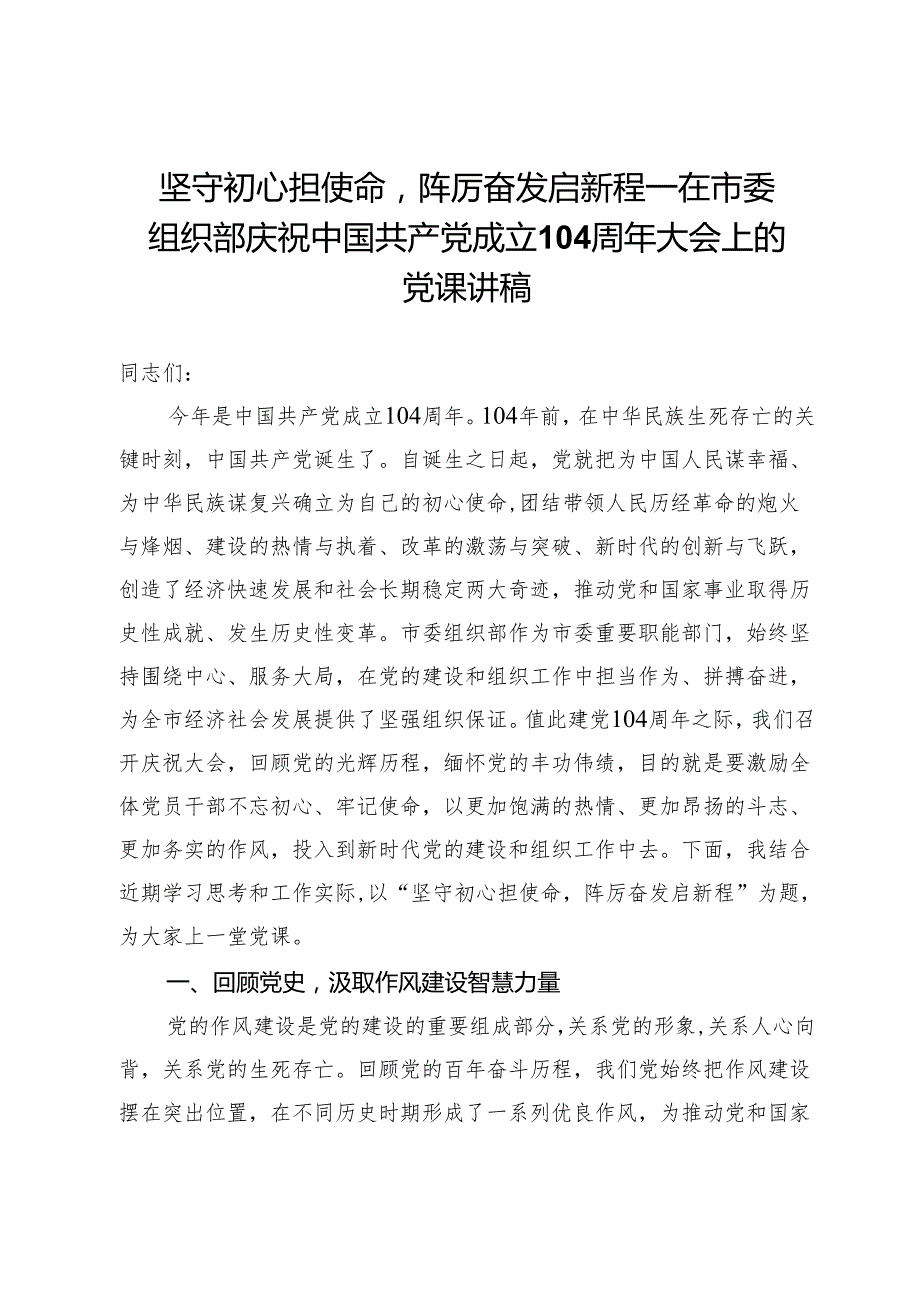 坚守初心担使命，阵厉奋发启新程一在市委组织部庆祝中国共产党成立104周年大会上的党课讲稿

同志们：

今年是中国共产党成立104周年。104年前，在中华民族生死存亡的关键时刻，中国共产党诞生了。自诞生之日起，党就把为中国人民谋幸福、为中华民族谋复兴确立为自己的初心使命，团结带领人民历经革命的炮火与烽烟、建设的热情与执着、改革的激荡与突破、新时代的创新与飞跃，创造了经济快速发展和社会长期稳定两大奇迹，推动党和国家事业取得历史性成就、发生历史性变革。市委组织部作为市委重要职能部门，始终坚持围绕中心、服务大局，在党的建设和组织工作中担当作为、拼搏奋进，为全市经济社会发展提供了坚强组织保证。值此建党104周年之际，我们召开庆祝大会，回顾党的光辉历程，缅怀党的丰功伟绩，目的就是要激励全体党员干部不忘初心、牢记使命，以更加饱满的热情、更加昂扬的斗志、更加务实的作风，投入到新时代党的建设和组织工作中去。下面，我结合近期学习思考和工作实际，以“坚守初心担使命，阵厉奋发启新程”为题，为大家上一堂党课。

一、回顾党史，汲取作风建设智慧力量

党的作风建设是党的建设的重要组成部分，关系党的形象，关系人心向背，关系党的生死存亡。回顾党的百年奋斗历程，我们党始终把作风建设摆在突出位置，在不同历史时期形成了一系列优良作风，为推动党和国家